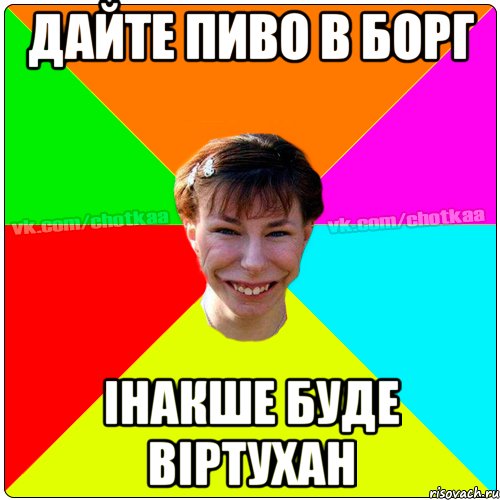 ДАЙТЕ ПИВО В БОРГ

vk.com/chotkaa

vk.com/chotkaa

ІНАКШЕ БУДЕ ВІРТУХАН

risovach.ru